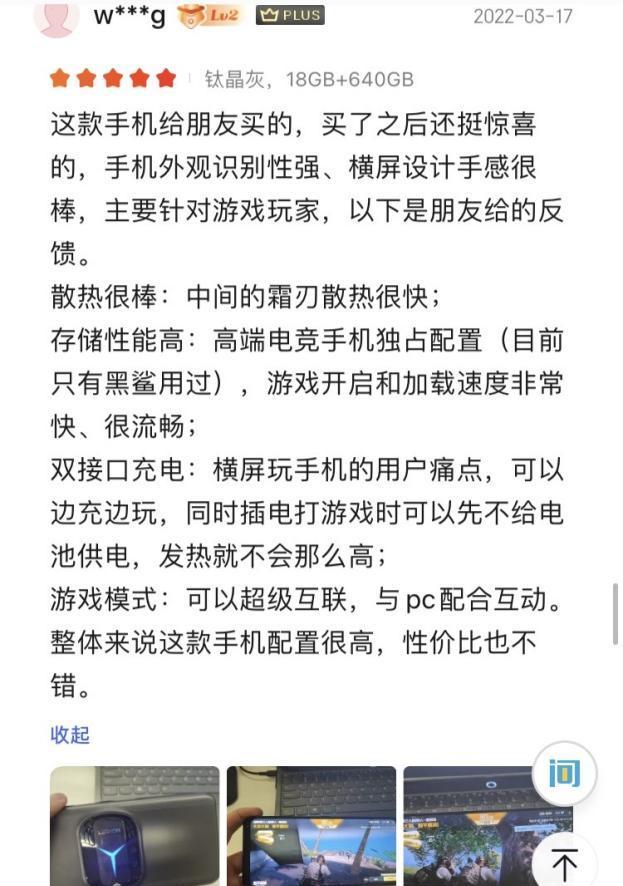 w***g Lv2 PLUS 2022-03-17

钛晶灰，18GB+640GB

这款手机给朋友买的，买了之后还挺惊喜的，手机外观识别性强、横屏设计手感很棒，主要针对游戏玩家，以下是朋友给的反馈。
散热很棒：中间的霜刃散热很快；
存储性能高：高端电竞手机独占配置（目前只有黑鲨用过），游戏开启和加载速度非常快、很流畅；
双接口充电：横屏玩手机的用户痛点，可以边充边玩，同时插电打游戏时可以先不给电池供电，发热就不会那么高；
游戏模式：可以超级互联，与pc配合互动。
整体来说这款手机配置很高，性价比也不错。

收起

问